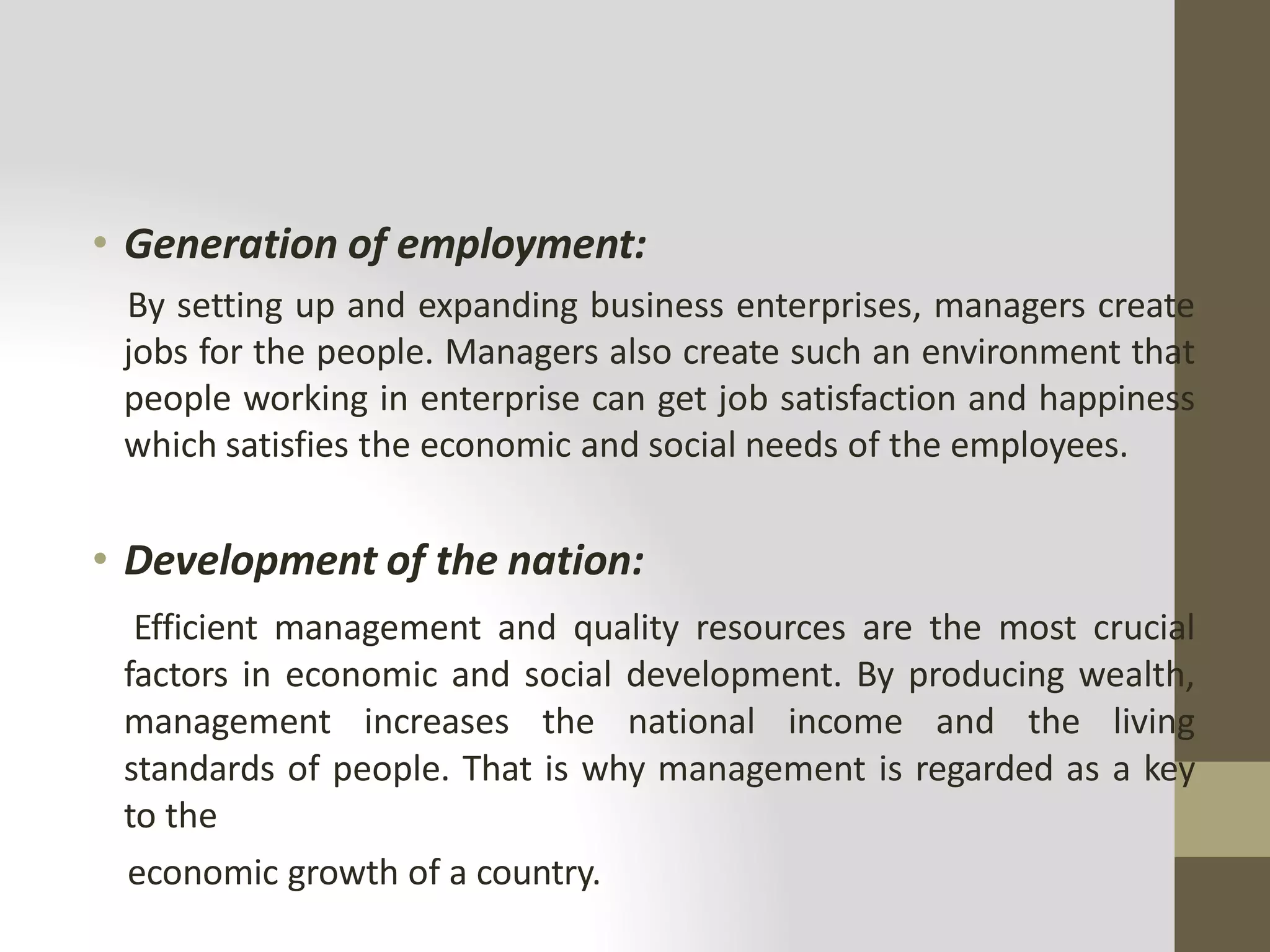 • Generation of employment:

By setting up and expanding business enterprises, managers create jobs for the people. Managers also create such an environment that people working in enterprise can get job satisfaction and happiness which satisfies the economic and social needs of the employees.

• Development of the nation:

Efficient management and quality resources are the most crucial factors in economic and social development. By producing wealth, management increases the national income and the living standards of people. That is why management is regarded as a key to the

economic growth of a country.